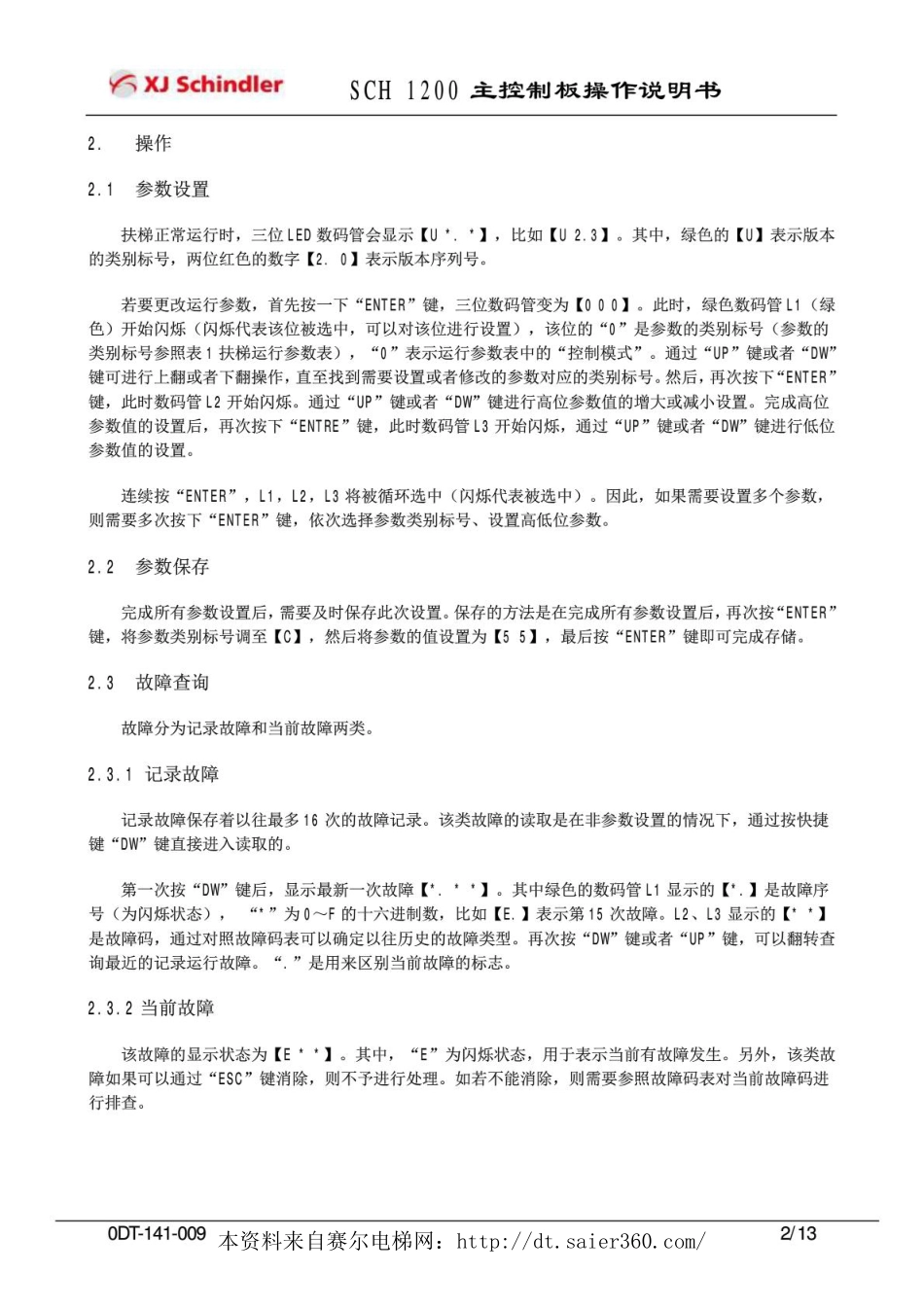 XJ Schindler SCH 1200 主控制板操作说明书

2. 操作

2.1 参数设置

扶梯正常运行时，三位 LED 数码管会显示【U *. *】，比如【U 2.3】。其中，绿色的【U】表示版本的类别标号，两位红色的数字【2. 0】表示版本序列号。

若要更改运行参数，首先按一下“ENTER”键，三位数码管变为【0 0 0】。此时，绿色数码管 L1（绿色）开始闪烁（闪烁代表该位被选中，可以对该位进行设置），该位的“0”是参数的类别标号（参数的类别标号参照表 1 扶梯运行参数表），“0”表示运行参数表中的“控制模式”。通过“UP”键或者“DW”键可进行上翻或者下翻操作，直至找到需要设置或者修改的参数对应的类别标号。然后，再次按下“ENTER”键，此时数码管 L2 开始闪烁。通过“UP”键或者“DW”键进行高位参数值的增大或减小设置。完成高位参数值的设置后，再次按下“ENTRE”键，此时数码管 L3 开始闪烁，通过“UP”键或者“DW”键进行低位参数值的设置。

连续按“ENTER”，L1，L2，L3 将被循环选中（闪烁代表被选中）。因此，如果需要设置多个参数，则需要多次按下“ENTER”键，依次选择参数类别标号、设置高低位参数。

2.2 参数保存

完成所有参数设置后，需要及时保存此次设置。保存的方法是在完成所有参数设置后，再次按“ENTER”键，将参数类别标号调至【C】，然后将参数的值设置为【5 5】，最后按“ENTER”键即可完成存储。

2.3 故障查询

故障分为记录故障和当前故障两类。

2.3.1 记录故障

记录故障保存着以往最多 16 次的故障记录。该类故障的读取是在非参数设置的情况下，通过按快捷键“DW”键直接进入读取的。

第一次按“DW”键后，显示最新一次故障【*. * *】。其中绿色的数码管 L1 显示的【*.】是故障序号（为闪烁状态），“*”为 0～F 的十六进制数，比如【E.】表示第 15 次故障。L2、L3 显示的【* *】是故障码，通过对照故障码表可以确定以往历史的故障类型。再次按“DW”键或者“UP”键，可以翻转查询最近的记录运行故障。“.”是用来区别当前故障的标志。

2.3.2 当前故障

该故障的显示状态为【E * *】。其中，“E”为闪烁状态，用于表示当前有故障发生。另外，该类故障如果可以通过“ESC”键消除，则不予进行处理。如若不能消除，则需要参照故障码表对当前故障码进行排查。

0DT-141-009 本资料来自赛尔电梯网：http://dt.saier360.com/ 2/13